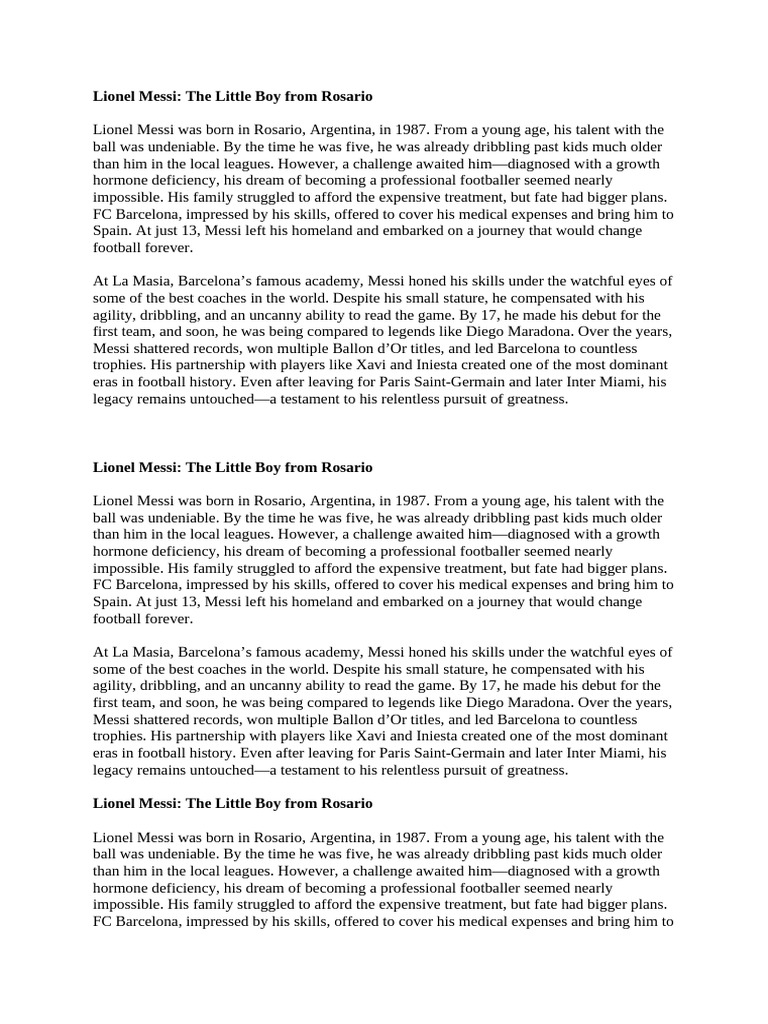 **Lionel Messi: The Little Boy from Rosario**

Lionel Messi was born in Rosario, Argentina, in 1987. From a young age, his talent with the ball was undeniable. By the time he was five, he was already dribbling past kids much older than him in the local leagues. However, a challenge awaited him—diagnosed with a growth hormone deficiency, his dream of becoming a professional footballer seemed nearly impossible. His family struggled to afford the expensive treatment, but fate had bigger plans. FC Barcelona, impressed by his skills, offered to cover his medical expenses and bring him to Spain. At just 13, Messi left his homeland and embarked on a journey that would change football forever.

At La Masia, Barcelona's famous academy, Messi honed his skills under the watchful eyes of some of the best coaches in the world. Despite his small stature, he compensated with his agility, dribbling, and an uncanny ability to read the game. By 17, he made his debut for the first team, and soon, he was being compared to legends like Diego Maradona. Over the years, Messi shattered records, won multiple Ballon d'Or titles, and led Barcelona to countless trophies. His partnership with players like Xavi and Iniesta created one of the most dominant eras in football history. Even after leaving for Paris Saint-Germain and later Inter Miami, his legacy remains untouched—a testament to his relentless pursuit of greatness.

**Lionel Messi: The Little Boy from Rosario**

Lionel Messi was born in Rosario, Argentina, in 1987. From a young age, his talent with the ball was undeniable. By the time he was five, he was already dribbling past kids much older than him in the local leagues. However, a challenge awaited him—diagnosed with a growth hormone deficiency, his dream of becoming a professional footballer seemed nearly impossible. His family struggled to afford the expensive treatment, but fate had bigger plans. FC Barcelona, impressed by his skills, offered to cover his medical expenses and bring him to Spain. At just 13, Messi left his homeland and embarked on a journey that would change football forever.

At La Masia, Barcelona's famous academy, Messi honed his skills under the watchful eyes of some of the best coaches in the world. Despite his small stature, he compensated with his agility, dribbling, and an uncanny ability to read the game. By 17, he made his debut for the first team, and soon, he was being compared to legends like Diego Maradona. Over the years, Messi shattered records, won multiple Ballon d'Or titles, and led Barcelona to countless trophies. His partnership with players like Xavi and Iniesta created one of the most dominant eras in football history. Even after leaving for Paris Saint-Germain and later Inter Miami, his legacy remains untouched—a testament to his relentless pursuit of greatness.

**Lionel Messi: The Little Boy from Rosario**

Lionel Messi was born in Rosario, Argentina, in 1987. From a young age, his talent with the ball was undeniable. By the time he was five, he was already dribbling past kids much older than him in the local leagues. However, a challenge awaited him—diagnosed with a growth hormone deficiency, his dream of becoming a professional footballer seemed nearly impossible. His family struggled to afford the expensive treatment, but fate had bigger plans. FC Barcelona, impressed by his skills, offered to cover his medical expenses and bring him to